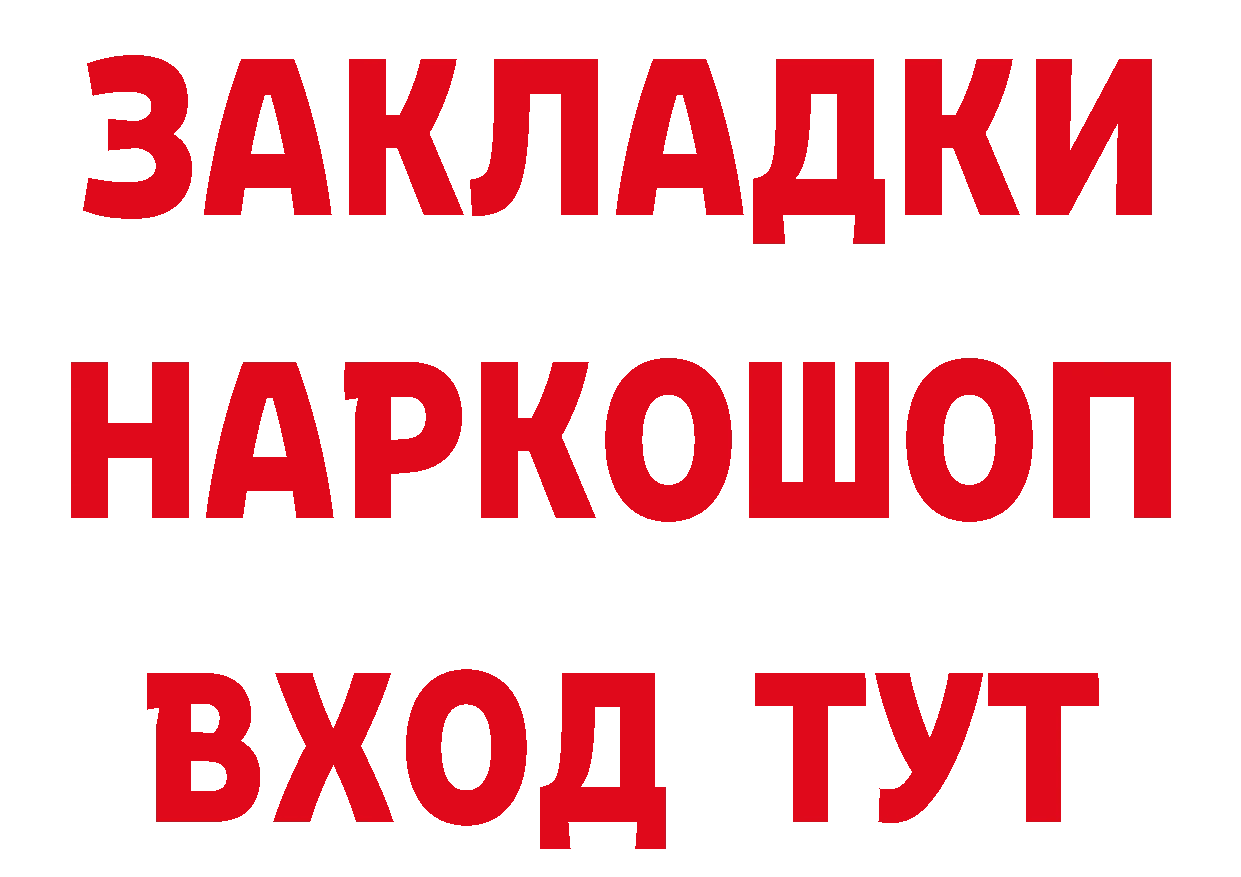 ЗАКЛАДКИ
НАРКОШОП
ВХОД ТУТ